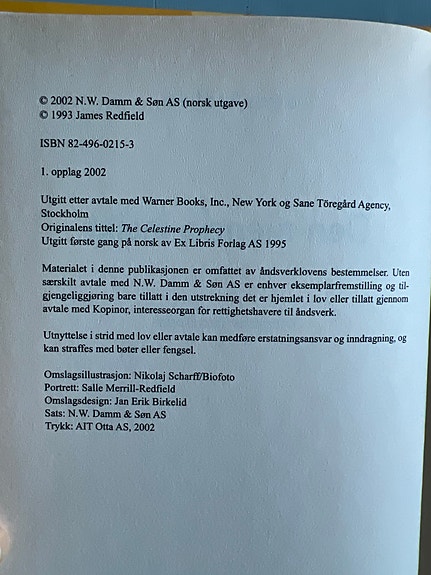 © 2002 N.W. Damm & Søn AS (norsk utgave)
© 1993 James Redfield

ISBN 82-496-0215-3

1. opplag 2002

Utgitt etter avtale med Warner Books, Inc., New York og Sane Töregård Agency, Stockholm
Originalens tittel: The Celestine Prophecy
Utgitt første gang på norsk av Ex Libris Forlag AS 1995

Materialet i denne publikasjonen er omfattet av åndsverklovens bestemmelser. Uten særskilt avtale med N.W. Damm & Søn AS er enhver eksemplarfremstilling og tilgjengeliggjøring bare tillatt i den utstrekning det er hjemlet i lov eller tillatt gjennom avtale med Kopinor, interesseorgan for rettighetshavere til åndsverk.

Utnyttelse i strid med lov eller avtale kan medføre erstatningsansvar og inndragning, og kan straffes med bøter eller fengsel.

Omslagsillustrasjon: Nikolaj Scharff/Biofoto
Portrett: Salle Merrill-Redfield
Omslagsdesign: Jan Erik Birkelid
Sats: N.W. Damm & Søn AS
Trykk: AIT Otta AS, 2002